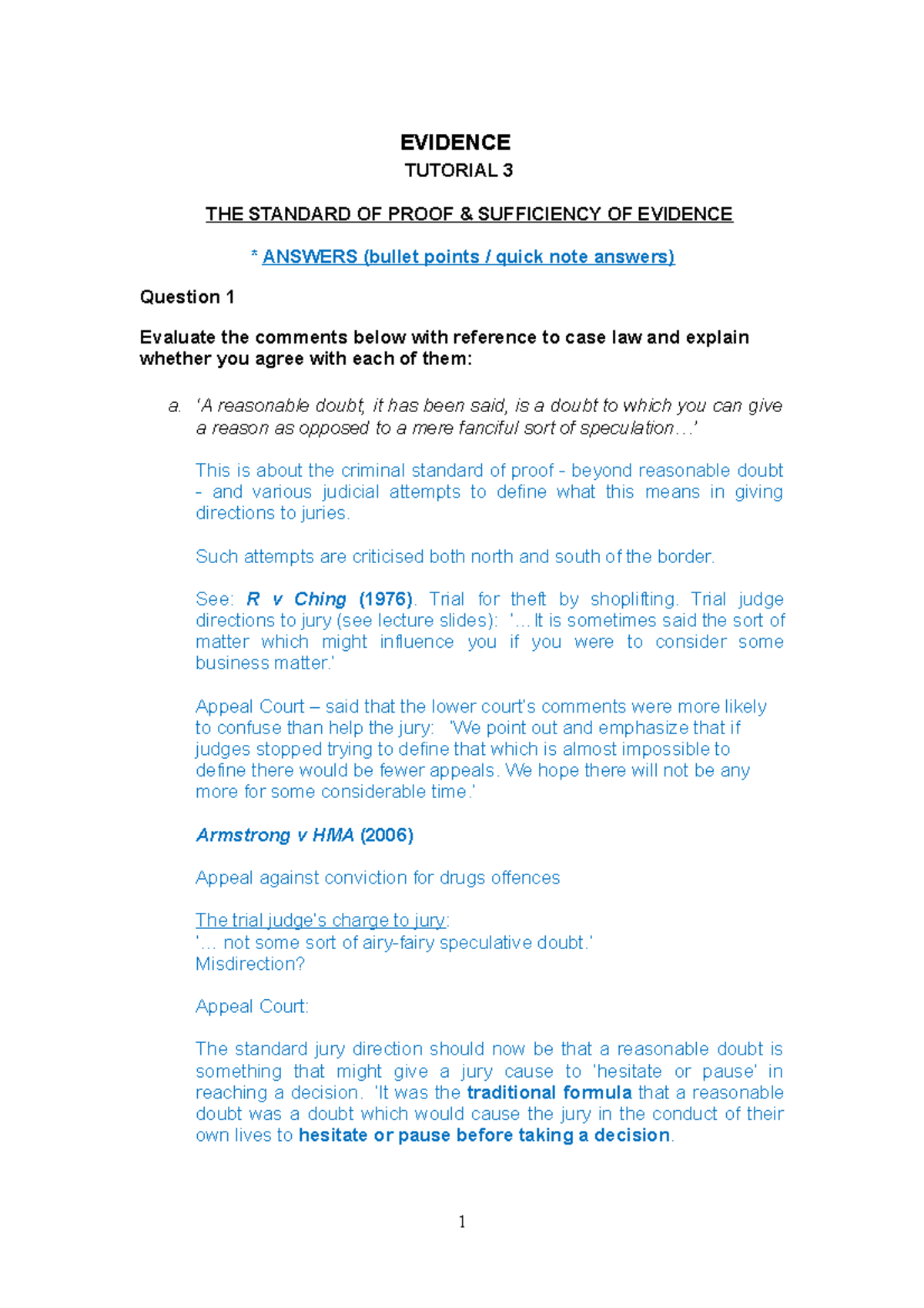 EVIDENCE

TUTORIAL 3

THE STANDARD OF PROOF & SUFFICIENCY OF EVIDENCE

* ANSWERS (bullet points / quick note answers)

Question 1

Evaluate the comments below with reference to case law and explain whether you agree with each of them:

a. 'A reasonable doubt, it has been said, is a doubt to which you can give a reason as opposed to a mere fanciful sort of speculation…'

This is about the criminal standard of proof - beyond reasonable doubt - and various judicial attempts to define what this means in giving directions to juries.

Such attempts are criticised both north and south of the border.

See: R v Ching (1976). Trial for theft by shoplifting. Trial judge directions to jury (see lecture slides): '… It is sometimes said the sort of matter which might influence you if you were to consider some business matter.'

Appeal Court – said that the lower court's comments were more likely to confuse than help the jury: 'We point out and emphasize that if judges stopped trying to define that which is almost impossible to define there would be fewer appeals. We hope there will not be any more for some considerable time.'

Armstrong v HMA (2006)

Appeal against conviction for drugs offences

The trial judge's charge to jury:
'… not some sort of airy-fairy speculative doubt.'
Misdirection?

Appeal Court:

The standard jury direction should now be that a reasonable doubt is something that might give a jury cause to 'hesitate or pause' in reaching a decision. 'It was the traditional formula that a reasonable doubt was a doubt which would cause the jury in the conduct of their own lives to hesitate or pause before taking a decision.

1